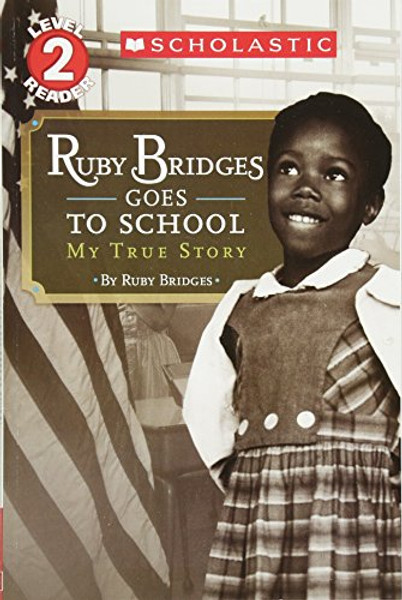 LEVEL 2 READER

SCHOLASTIC

RUBY BRIDGES GOES TO SCHOOL
MY TRUE STORY

• BY RUBY BRIDGES •